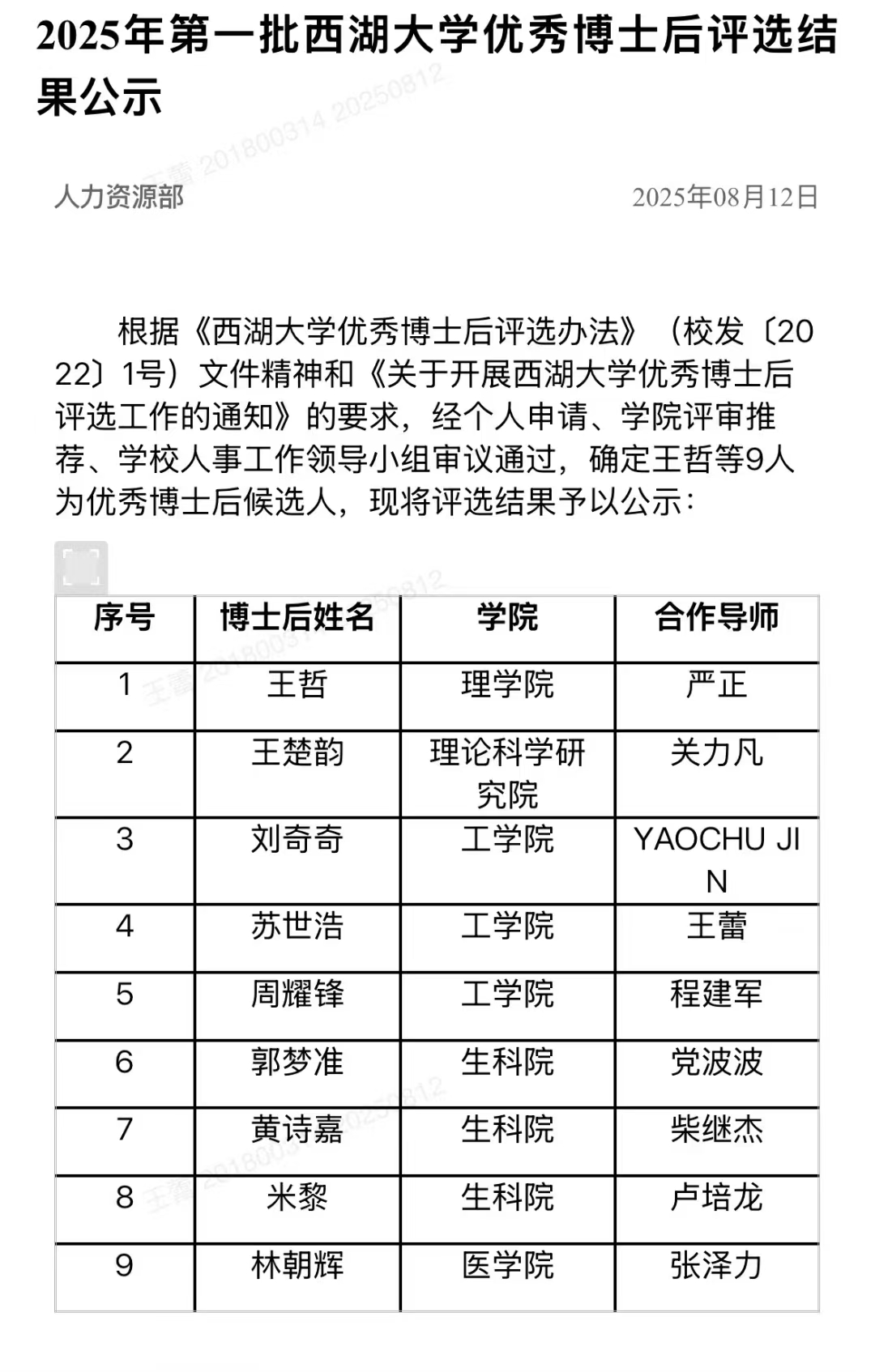 2025年第一批西湖大学优秀博士后评选结果公示

王蕾 201800314 20250812

人力资源部 2025年08月12日

根据《西湖大学优秀博士后评选办法》（校发〔2022〕1号）文件精神和《关于开展西湖大学优秀博士后评选工作的通知》的要求，经个人申请、学院评审推荐、学校人事工作领导小组审议通过，确定王哲等9人为优秀博士后候选人，现将评选结果予以公示：

| 序号 | 博士后姓名 | 学院 | 合作导师 |
|---|---|---|---|
| 1 | 王哲 | 理学院 | 严正 |
| 2 | 王楚韵 | 理论科学研究院 | 关力凡 |
| 3 | 刘奇奇 | 工学院 | YAOCHU JIN |
| 4 | 苏世浩 | 工学院 | 王蕾 |
| 5 | 周耀锋 | 工学院 | 程建军 |
| 6 | 郭梦准 | 生科院 | 党波波 |
| 7 | 黄诗嘉 | 生科院 | 柴继杰 |
| 8 | 米黎 | 生科院 | 卢培龙 |
| 9 | 林朝辉 | 医学院 | 张泽力 |